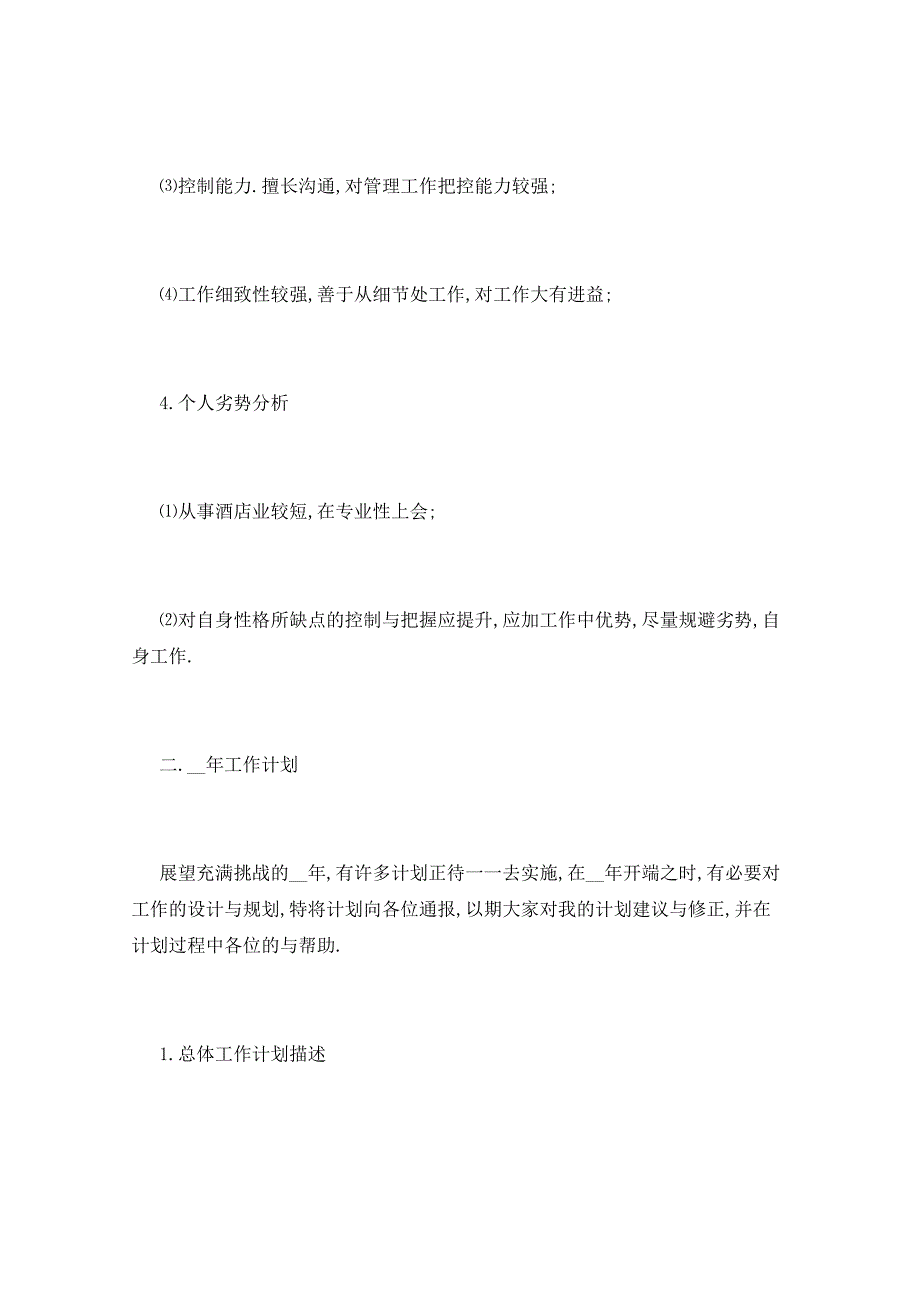 ⑶控制能力.擅长沟通,对管理工作把控能力较强;

⑷工作细致性较强,善于从细节处工作,对工作大有进益;

4.个人劣势分析

⑴从事酒店业较短,在专业性上会;

⑵对自身性格所缺点的控制与把握应提升,应加工作中优势,尽量规避劣势,自身工作.

二.__年工作计划

展望充满挑战的__年,有许多计划正待一一去实施,在__年开端之时,有必要对工作的设计与规划,特将计划向各位通报,以期大家对我的计划建议与修正,并在计划过程中各位的与帮助.

1.总体工作计划描述